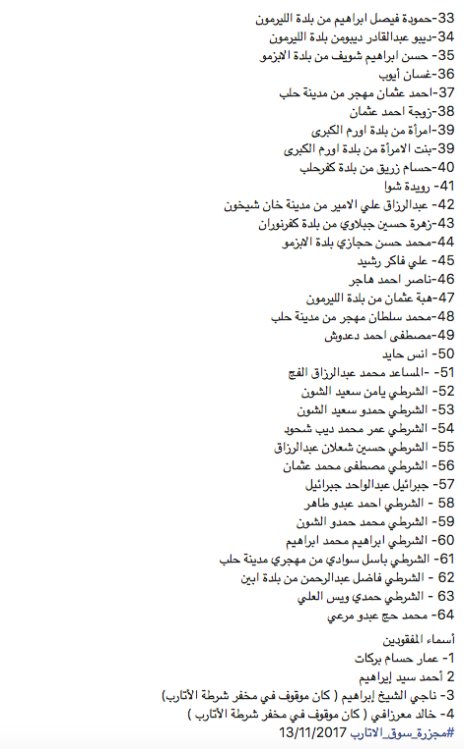 33-حمودة فيصل ابراهيم من بلدة الليرمون
34-ديبو عبدالقادر ديبومن بلدة الليرمون
35- حسن ابراهيم شويف من بلدة الابزمو
36-غسان أيوب
37-احمد عثمان مهجر من مدينة حلب
38-زوجة احمد عثمان
39-امرأة من بلدة اورم الكبرى
39-بنت الامرأة من بلدة اورم الكبرى
40-حسام زريق من بلدة كفرحلب
41- رويدة شوا
42- عبدالرزاق علي الامير من مدينة خان شيخون
43-زهرة حسين جبلاوي من بلدة كفرنوران
44-محمد حسن حجازي بلدة الابزمو
45- علي فاكر رشيد
46-ناصر احمد هاجر
47-هبة عثمان من بلدة الليرمون
48-محمد سلطان مهجر من مدينة حلب
49-مصطفى احمد دعدوش
50- انس حايد
51- -المساعد محمد عبدالرزاق الفج
52- الشرطي يامن سعيد الشون
53- الشرطي حمدو سعيد الشون
54- الشرطي عمر محمد ديب شحود
55- الشرطي حسين شعلان عبدالرزاق
56- الشرطي مصطفى محمد عثمان
57- جبرائيل عبدالواحد جبرائيل
58 - الشرطي احمد عبدو طاهر
59- الشرطي محمد حمدو الشون
60- الشرطي ابراهيم محمد ابراهيم
61- الشرطي باسل سوادي من مهجري مدينة حلب
62 - الشرطي فاضل عبدالرحمن من بلدة ابين
63 - الشرطي حمدي ويس العلي
64- محمد حج عبدو مرعي

أسماء المفقودين
1- عمار حسام بركات
2 أحمد سيد إبراهيم
3- ناجي الشيخ إبراهيم ( كان موقوف في مخفر شرطة الأتارب)
4- خالد معرزافي ( كان موقوف في مخفر شرطة الأتارب )
#مجزرة_سوق_الاتارب 13/11/2017